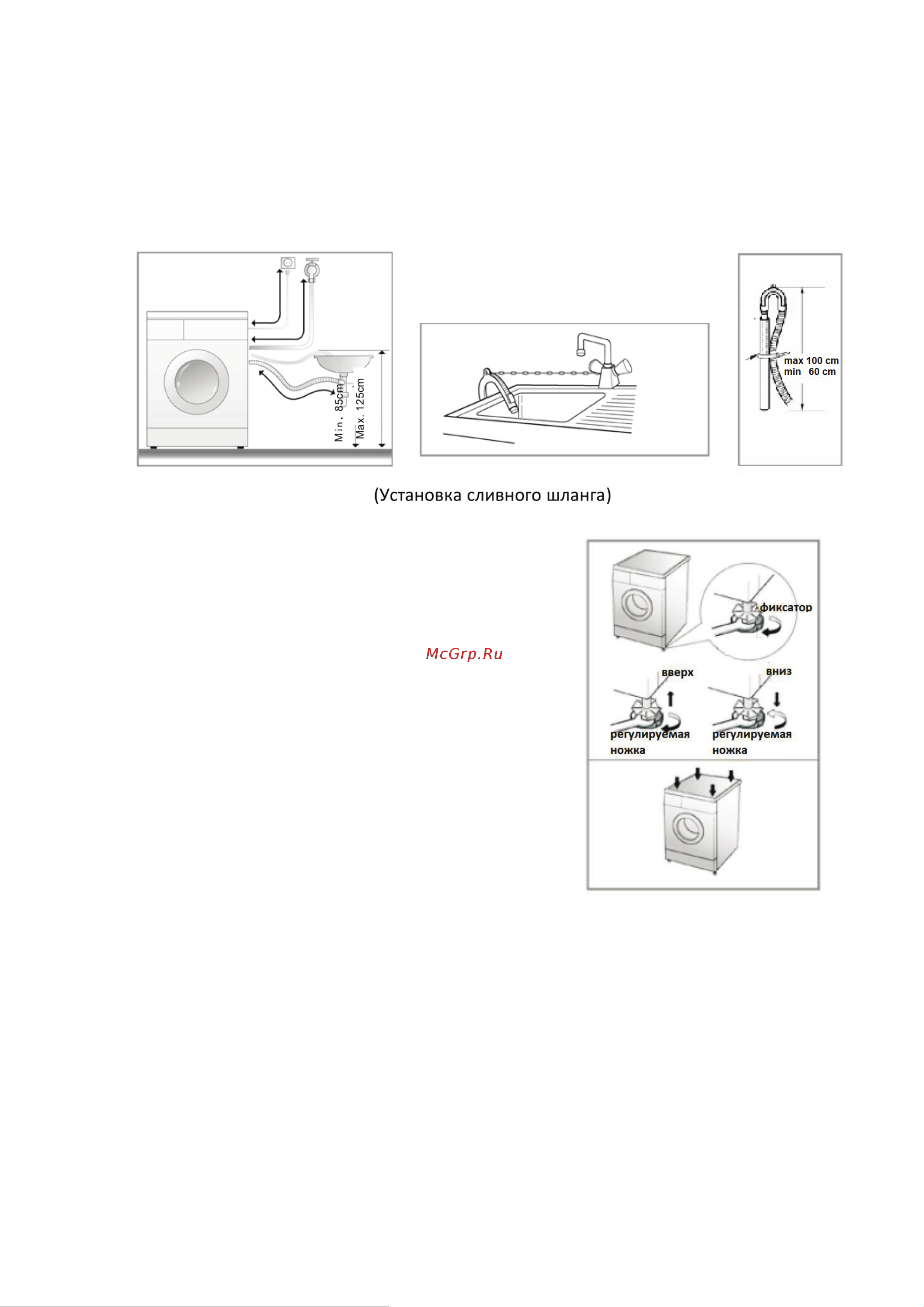 Min. 85cm
Max. 125cm

max 100 cm
min 60 cm

(Установка сливного шланга)

McGrp.Ru

фиксатор
вверх
вниз
регулируемая ножка
регулируемая ножка